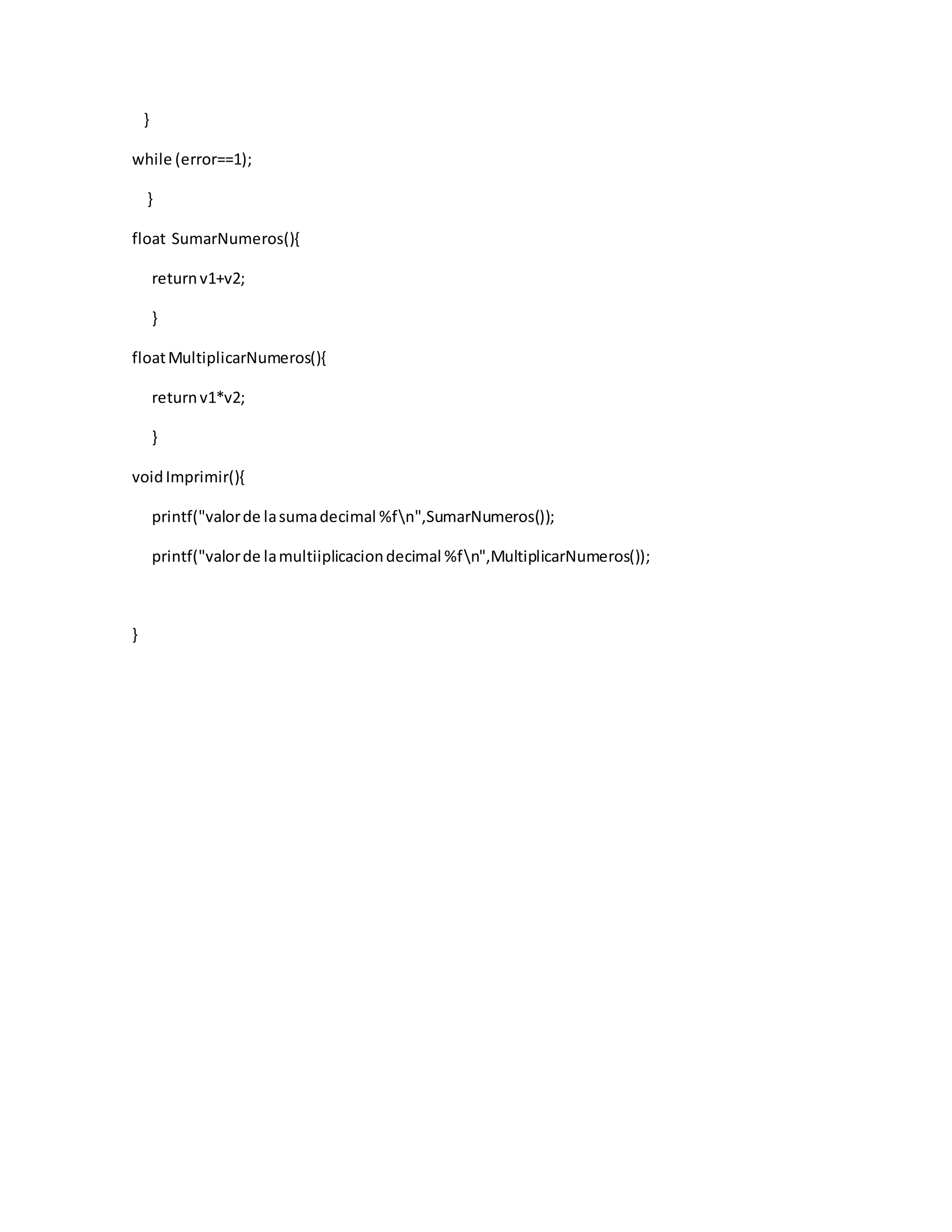 }

while (error==1);

}

float SumarNumeros(){

return v1+v2;

}

float MultiplicarNumeros(){

return v1*v2;

}

void Imprimir(){

printf("valor de la suma decimal %f\n",SumarNumeros());

printf("valor de la multiiplicacion decimal %f\n",MultiplicarNumeros());

}